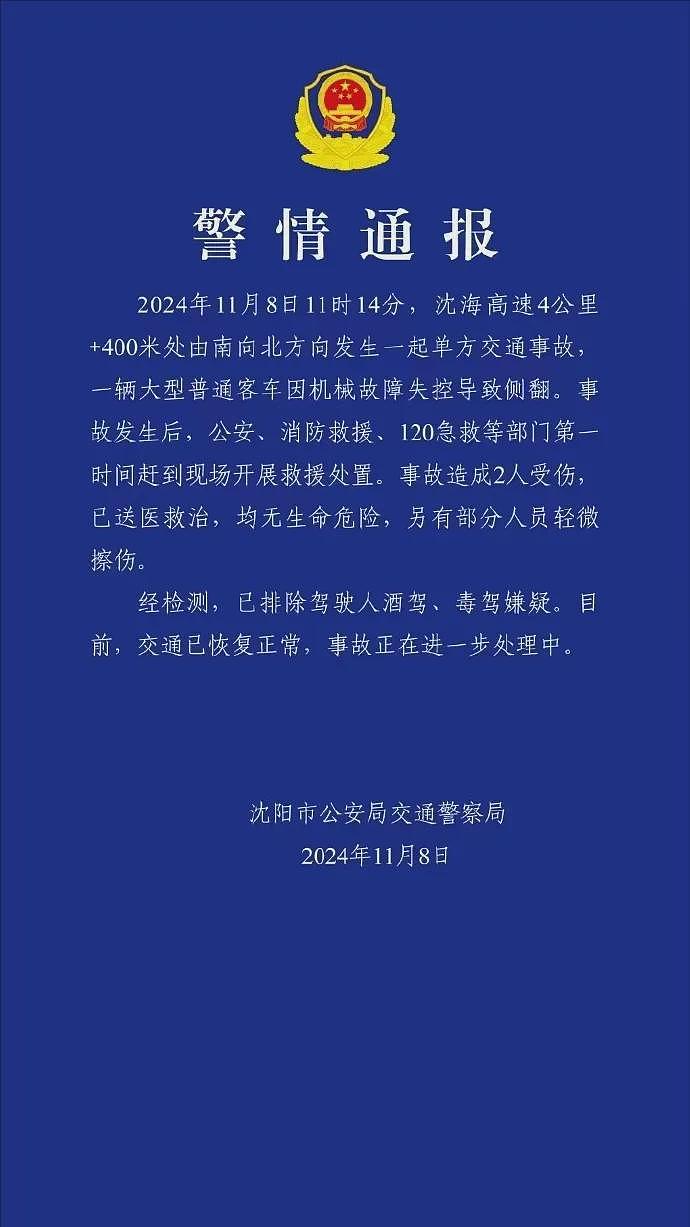 警情通报

2024年11月8日11时14分，沈海高速4公里+400米处由南向北方向发生一起单方交通事故，一辆大型普通客车因机械故障失控导致侧翻。事故发生后，公安、消防救援、120急救等部门第一时间赶到现场开展救援处置。事故造成2人受伤，已送医救治，均无生命危险，另有部分人员轻微擦伤。

经检测，已排除驾驶人酒驾、毒驾嫌疑。目前，交通已恢复正常，事故正在进一步处理中。

沈阳市公安局交通警察局
2024年11月8日